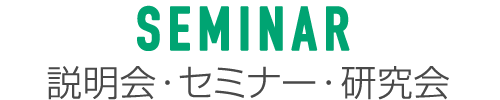 SEMINAR
説明会・セミナー・研究会